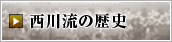 西川流の歴史